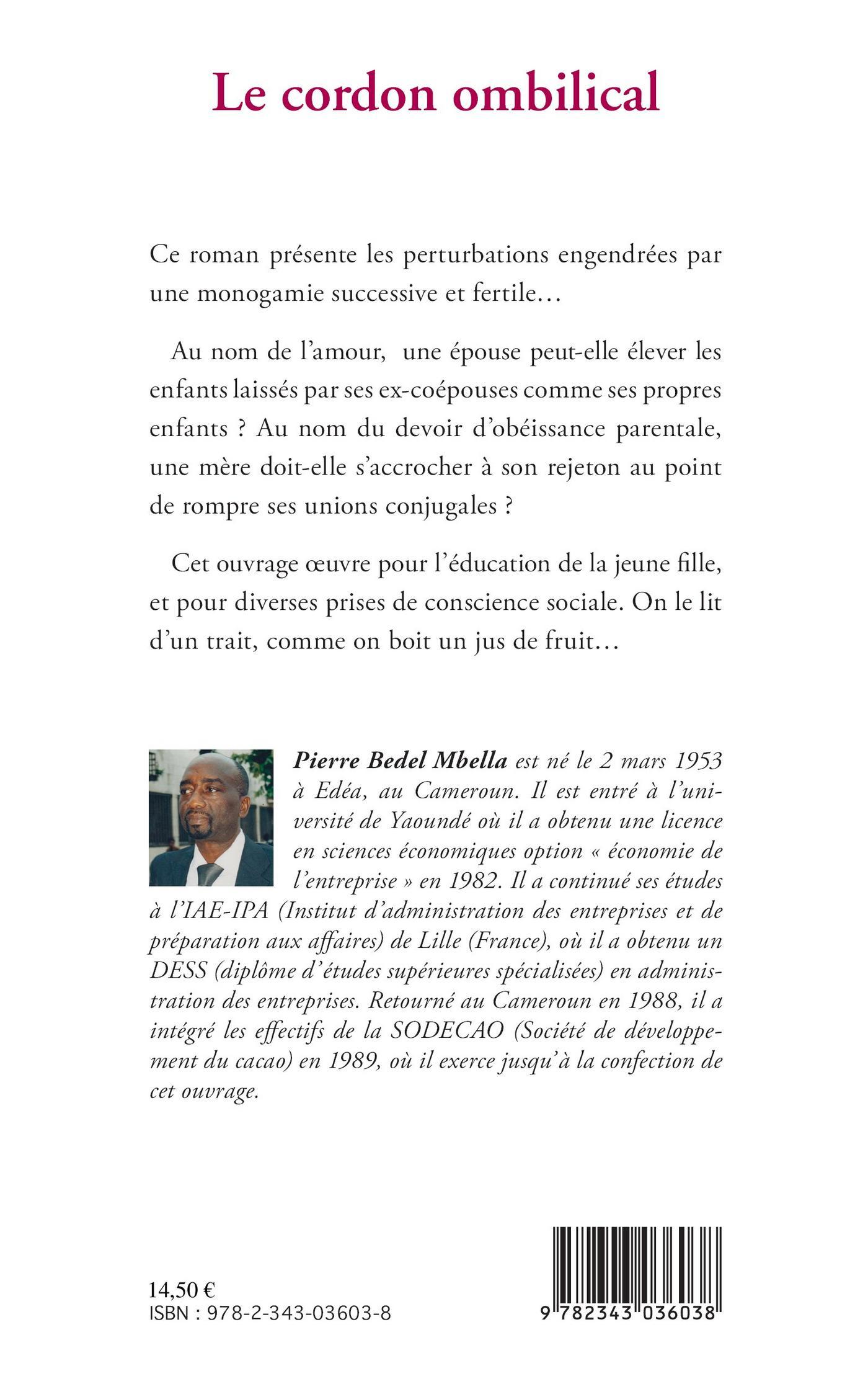 Le cordon ombilical

Ce roman présente les perturbations engendrées par une monogamie successive et fertile…

Au nom de l'amour, une épouse peut-elle élever les enfants laissés par ses ex-coépouses comme ses propres enfants ? Au nom du devoir d'obéissance parentale, une mère doit-elle s'accrocher à son rejeton au point de rompre ses unions conjugales ?

Cet ouvrage œuvre pour l'éducation de la jeune fille, et pour diverses prises de conscience sociale. On le lit d'un trait, comme on boit un jus de fruit…

Pierre Bedel Mbella est né le 2 mars 1953 à Edéa, au Cameroun. Il est entré à l'université de Yaoundé où il a obtenu une licence en sciences économiques option « économie de l'entreprise » en 1982. Il a continué ses études à l'IAE-IPA (Institut d'administration des entreprises et de préparation aux affaires) de Lille (France), où il a obtenu un DESS (diplôme d'études supérieures spécialisées) en administration des entreprises. Retourné au Cameroun en 1988, il a intégré les effectifs de la SODECAO (Société de développement du cacao) en 1989, où il exerce jusqu'à la confection de cet ouvrage.

14,50 €
ISBN : 978-2-343-03603-8

9 782343 036038